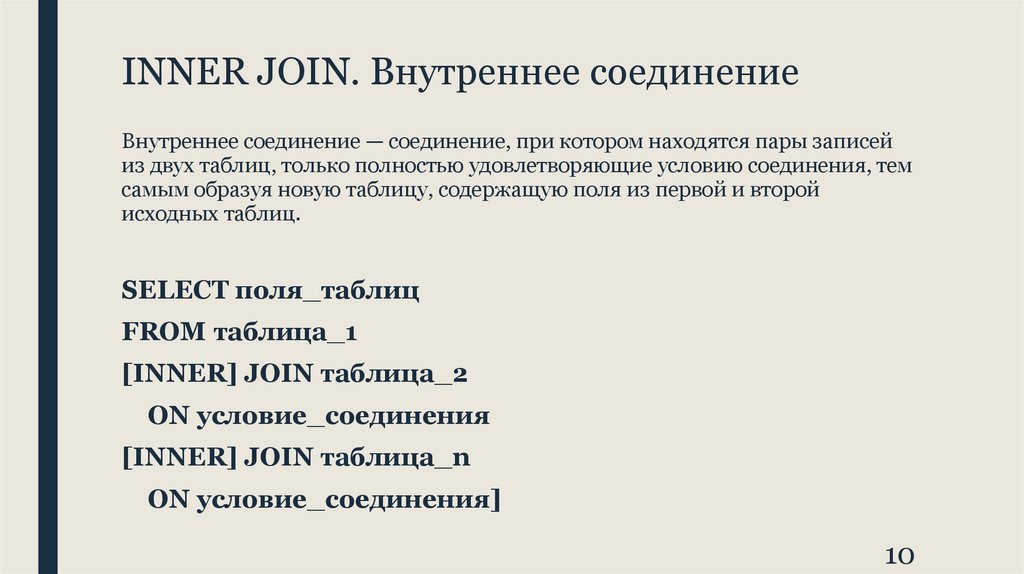 INNER JOIN. Внутреннее соединение

Внутреннее соединение — соединение, при котором находятся пары записей из двух таблиц, только полностью удовлетворяющие условию соединения, тем самым образуя новую таблицу, содержащую поля из первой и второй исходных таблиц.

SELECT поля_таблиц
FROM таблица_1
[INNER] JOIN таблица_2
  ON условие_соединения
[INNER] JOIN таблица_n
  ON условие_соединения]

10